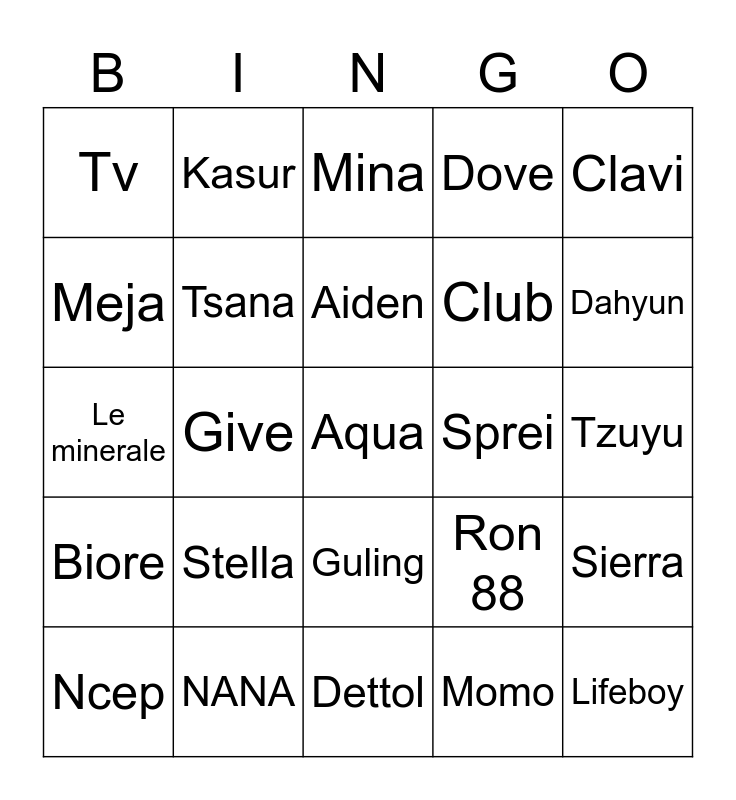 | B | I | N | G | O |
|---|---|---|---|---|
| Tv | Kasur | Mina | Dove | Clavi |
| Meja | Tsana | Aiden | Club | Dahyun |
| Le minerale | Give | Aqua | Sprei | Tzuyu |
| Biore | Stella | Guling | Ron 88 | Sierra |
| Ncep | NANA | Dettol | Momo | Lifeboy |